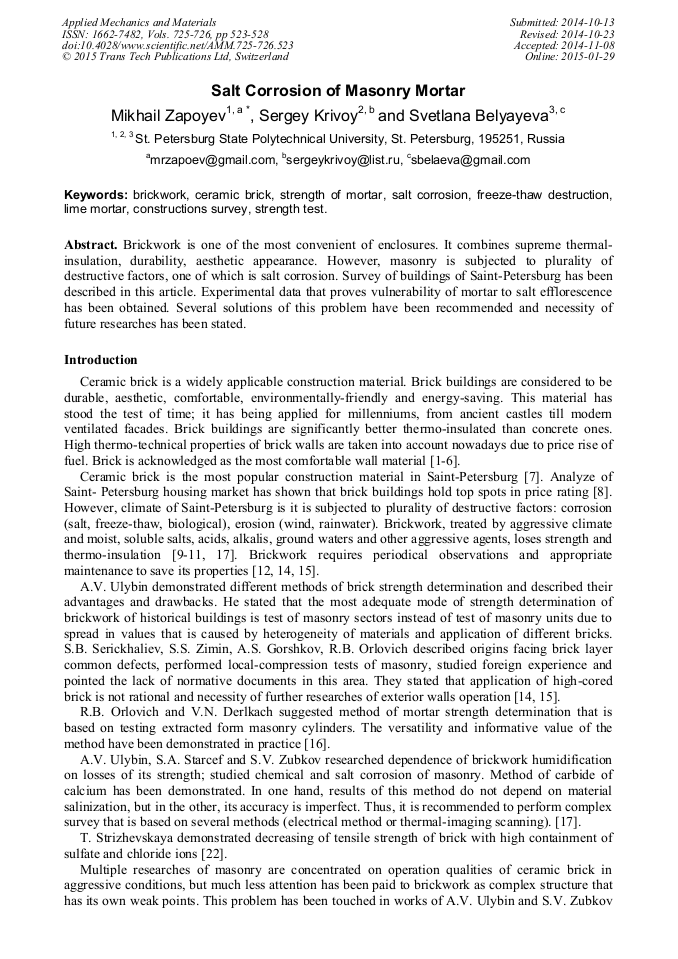 Applied Mechanics and Materials
ISSN: 1662-7482, Vols. 725-726, pp 523-528
doi:10.4028/www.scientific.net/AMM.725-726.523
© 2015 Trans Tech Publications Ltd, Switzerland

Submitted: 2014-10-13
Revised: 2014-10-23
Accepted: 2014-11-08
Online: 2015-01-29

Salt Corrosion of Masonry Mortar

Mikhail Zapoyev$^{1, a *}$, Sergey Krivoy$^{2, b}$ and Svetlana Belyayeva$^{3, c}$

$^{1, 2, 3}$St. Petersburg State Polytechnical University, St. Petersburg, 195251, Russia

$^{a}$mrzapoev@gmail.com, $^{b}$sergeykrivoy@list.ru, $^{c}$sbelaeva@gmail.com

Keywords: brickwork, ceramic brick, strength of mortar, salt corrosion, freeze-thaw destruction, lime mortar, constructions survey, strength test.

Abstract. Brickwork is one of the most convenient of enclosures. It combines supreme thermal-insulation, durability, aesthetic appearance. However, masonry is subjected to plurality of destructive factors, one of which is salt corrosion. Survey of buildings of Saint-Petersburg has been described in this article. Experimental data that proves vulnerability of mortar to salt efflorescence has been obtained. Several solutions of this problem have been recommended and necessity of future researches has been stated.

Introduction

Ceramic brick is a widely applicable construction material. Brick buildings are considered to be durable, aesthetic, comfortable, environmentally-friendly and energy-saving. This material has stood the test of time; it has being applied for millenniums, from ancient castles till modern ventilated facades. Brick buildings are significantly better thermo-insulated than concrete ones. High thermo-technical properties of brick walls are taken into account nowadays due to price rise of fuel. Brick is acknowledged as the most comfortable wall material [1-6].

Ceramic brick is the most popular construction material in Saint-Petersburg [7]. Analyze of Saint- Petersburg housing market has shown that brick buildings hold top spots in price rating [8]. However, climate of Saint-Petersburg is it is subjected to plurality of destructive factors: corrosion (salt, freeze-thaw, biological), erosion (wind, rainwater). Brickwork, treated by aggressive climate and moist, soluble salts, acids, alkalis, ground waters and other aggressive agents, loses strength and thermo-insulation [9-11, 17]. Brickwork requires periodical observations and appropriate maintenance to save its properties [12, 14, 15].

A.V. Ulybin demonstrated different methods of brick strength determination and described their advantages and drawbacks. He stated that the most adequate mode of strength determination of brickwork of historical buildings is test of masonry sectors instead of test of masonry units due to spread in values that is caused by heterogeneity of materials and application of different bricks. S.B. Serickhaliev, S.S. Zimin, A.S. Gorshkov, R.B. Orlovich described origins facing brick layer common defects, performed local-compression tests of masonry, studied foreign experience and pointed the lack of normative documents in this area. They stated that application of high-cored brick is not rational and necessity of further researches of exterior walls operation [14, 15].

R.B. Orlovich and V.N. Derlkach suggested method of mortar strength determination that is based on testing extracted form masonry cylinders. The versatility and informative value of the method have been demonstrated in practice [16].

A.V. Ulybin, S.A. Starcef and S.V. Zubkov researched dependence of brickwork humidification on losses of its strength; studied chemical and salt corrosion of masonry. Method of carbide of calcium has been demonstrated. In one hand, results of this method do not depend on material salinization, but in the other, its accuracy is imperfect. Thus, it is recommended to perform complex survey that is based on several methods (electrical method or thermal-imaging scanning). [17].

T. Strizhevskaya demonstrated decreasing of tensile strength of brick with high containment of sulfate and chloride ions [22].

Multiple researches of masonry are concentrated on operation qualities of ceramic brick in aggressive conditions, but much less attention has been paid to brickwork as complex structure that has its own weak points. This problem has been touched in works of A.V. Ulybin and S.V. Zubkov